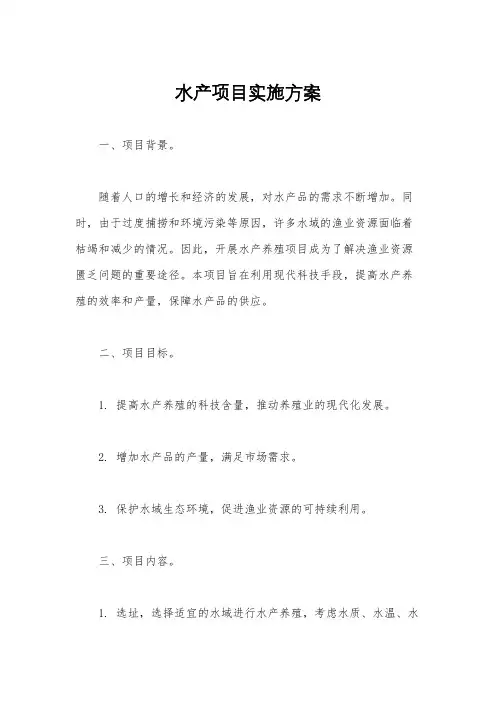 水产项目实施方案

一、项目背景。

随着人口的增长和经济的发展，对水产品的需求不断增加。同时，由于过度捕捞和环境污染等原因，许多水域的渔业资源面临着枯竭和减少的情况。因此，开展水产养殖项目成为了解决渔业资源匮乏问题的重要途径。本项目旨在利用现代科技手段，提高水产养殖的效率和产量，保障水产品的供应。

二、项目目标。

1. 提高水产养殖的科技含量，推动养殖业的现代化发展。

2. 增加水产品的产量，满足市场需求。

3. 保护水域生态环境，促进渔业资源的可持续利用。

三、项目内容。

1. 选址，选择适宜的水域进行水产养殖，考虑水质、水温、水